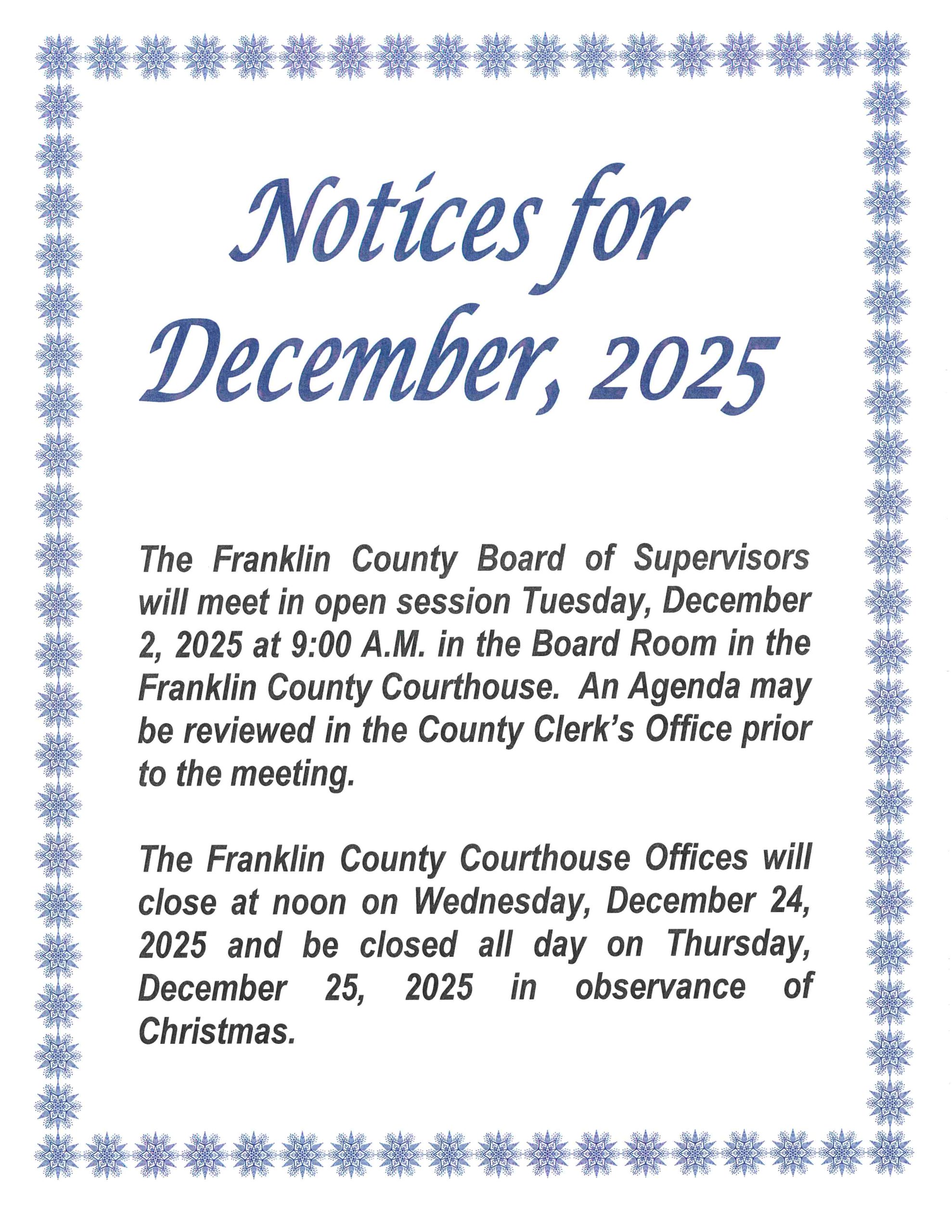 Notices for December, 2025

The Franklin County Board of Supervisors will meet in open session Tuesday, December 2, 2025 at 9:00 A.M. in the Board Room in the Franklin County Courthouse. An Agenda may be reviewed in the County Clerk's Office prior to the meeting.

The Franklin County Courthouse Offices will close at noon on Wednesday, December 24, 2025 and be closed all day on Thursday, December 25, 2025 in observance of Christmas.